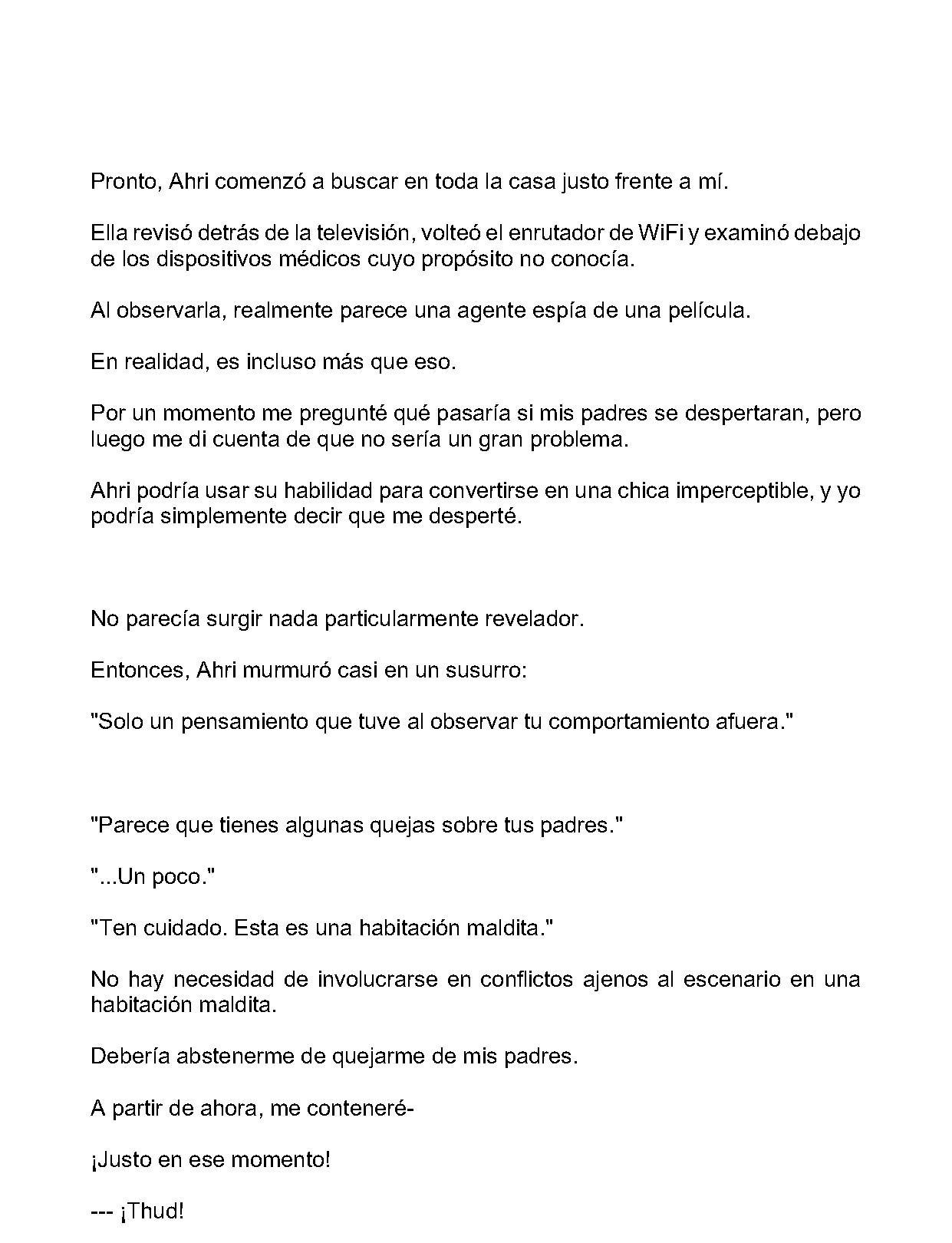 Pronto, Ahri comenzó a buscar en toda la casa justo frente a mí.

Ella revisó detrás de la televisión, volteó el enrutador de WiFi y examinó debajo de los dispositivos médicos cuyo propósito no conocía.

Al observarla, realmente parece una agente espía de una película.

En realidad, es incluso más que eso.

Por un momento me pregunté qué pasaría si mis padres se despertaran, pero luego me di cuenta de que no sería un gran problema.

Ahri podría usar su habilidad para convertirse en una chica imperceptible, y yo podría simplemente decir que me desperté.

No parecía surgir nada particularmente revelador.

Entonces, Ahri murmuró casi en un susurro:

"Solo un pensamiento que tuve al observar tu comportamiento afuera."

"Parece que tienes algunas quejas sobre tus padres."

"...Un poco."

"Ten cuidado. Esta es una habitación maldita."

No hay necesidad de involucrarse en conflictos ajenos al escenario en una habitación maldita.

Debería abstenerme de quejarme de mis padres.

A partir de ahora, me conteneré-

¡Justo en ese momento!

--- ¡Thud!